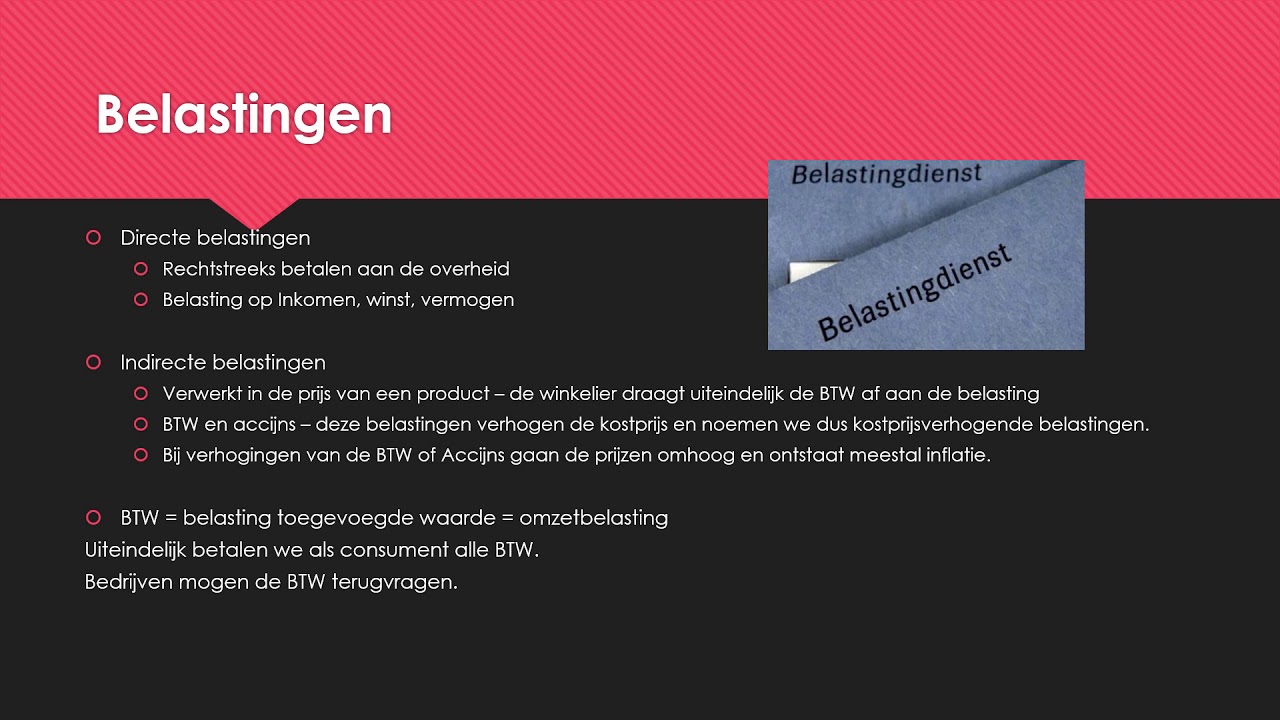 Belastingen

Belastingdienst
Belastingdienst

Directe belastingen
Rechtstreeks betalen aan de overheid
Belasting op Inkomen, winst, vermogen

Indirecte belastingen
Verwerkt in de prijs van een product – de winkelier draagt uiteindelijk de BTW af aan de belasting
BTW en accijns – deze belastingen verhogen de kostprijs en noemen we dus kostprijsverhogende belastingen.
Bij verhogingen van de BTW of Accijns gaan de prijzen omhoog en ontstaat meestal inflatie.

BTW = belasting toegevoegde waarde = omzetbelasting
Uiteindelijk betalen we als consument alle BTW.
Bedrijven mogen de BTW terugvragen.